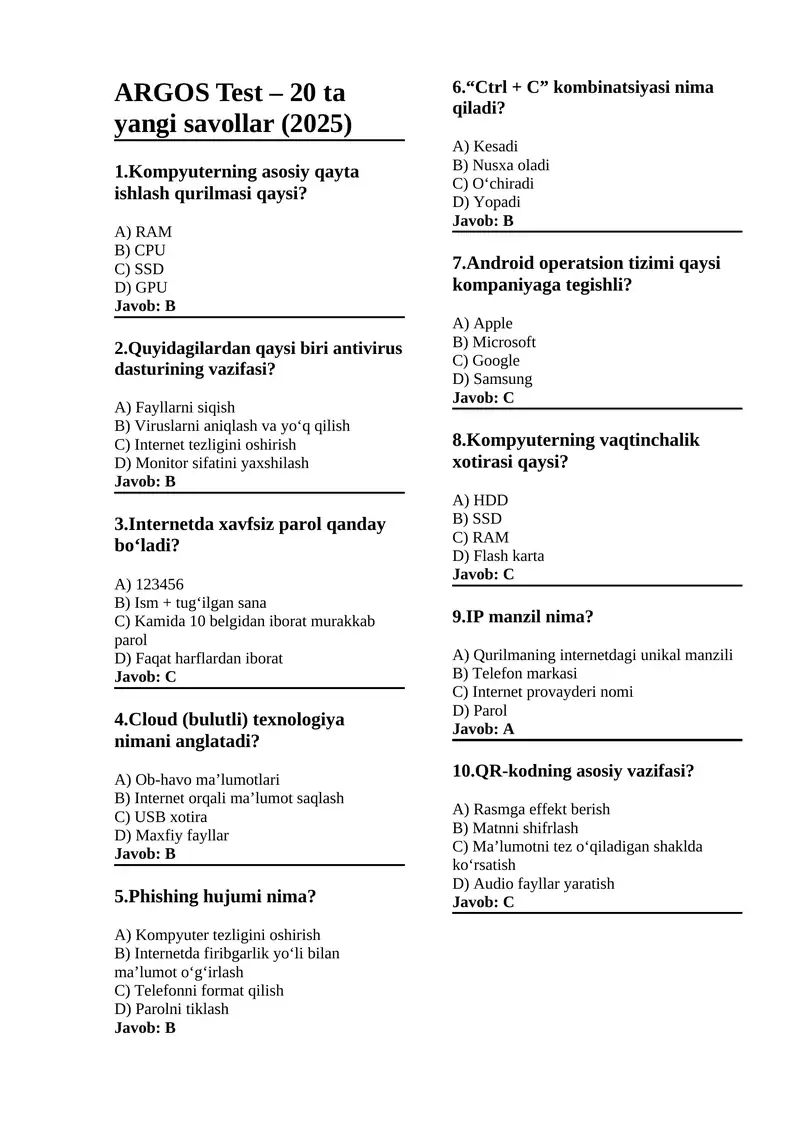 ARGOS Test – 20 ta yangi savollar (2025)

1.Kompyuterning asosiy qayta ishlash qurilmasi qaysi?

A) RAM
B) CPU
C) SSD
D) GPU
Javob: B

2.Quyidagilardan qaysi biri antivirus dasturining vazifasi?

A) Fayllarni siqish
B) Viruslarni aniqlash va yo‘q qilish
C) Internet tezligini oshirish
D) Monitor sifatini yaxshilash
Javob: B

3.Internetda xavfsiz parol qanday bo‘ladi?

A) 123456
B) Ism + tug‘ilgan sana
C) Kamida 10 belgidan iborat murakkab parol
D) Faqat harflardan iborat
Javob: C

4.Cloud (bulutli) texnologiya nimani anglatadi?

A) Ob-havo ma’lumotlari
B) Internet orqali ma’lumot saqlash
C) USB xotira
D) Maxfiy fayllar
Javob: B

5.Phishing hujumi nima?

A) Kompyuter tezligini oshirish
B) Internetda firibgarlik yo‘li bilan ma’lumot o‘g‘irlash
C) Telefonni format qilish
D) Parolni tiklash
Javob: B

6.“Ctrl + C” kombinatsiyasi nima qiladi?

A) Kesadi
B) Nusxa oladi
C) O‘chiradi
D) Yopadi
Javob: B

7.Android operatsion tizimi qaysi kompaniyaga tegishli?

A) Apple
B) Microsoft
C) Google
D) Samsung
Javob: C

8.Kompyuterning vaqtinchalik xotirasi qaysi?

A) HDD
B) SSD
C) RAM
D) Flash karta
Javob: C

9.IP manzil nima?

A) Qurilmaning internetdagi unikal manzili
B) Telefon markasi
C) Internet provayderi nomi
D) Parol
Javob: A

10.QR-kodning asosiy vazifasi?

A) Rasmga effekt berish
B) Matnni shifrlash
C) Ma’lumotni tez o‘qiladigan shaklda ko‘rsatish
D) Audio fayllar yaratish
Javob: C